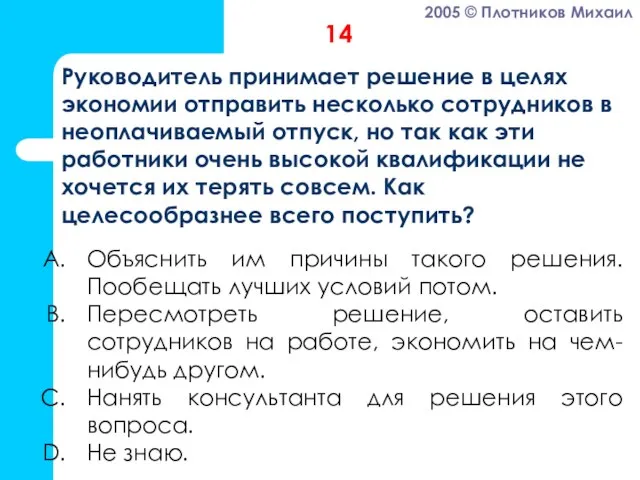 2005 © Плотников Михаил

14

Руководитель принимает решение в целях экономии отправить несколько сотрудников в неоплачиваемый отпуск, но так как эти работники очень высокой квалификации не хочется их терять совсем. Как целесообразнее всего поступить?

A. Объяснить им причины такого решения. Пообещать лучших условий потом.
B. Пересмотреть решение, оставить сотрудников на работе, экономить на чем-нибудь другом.
C. Нанять консультанта для решения этого вопроса.
D. Не знаю.